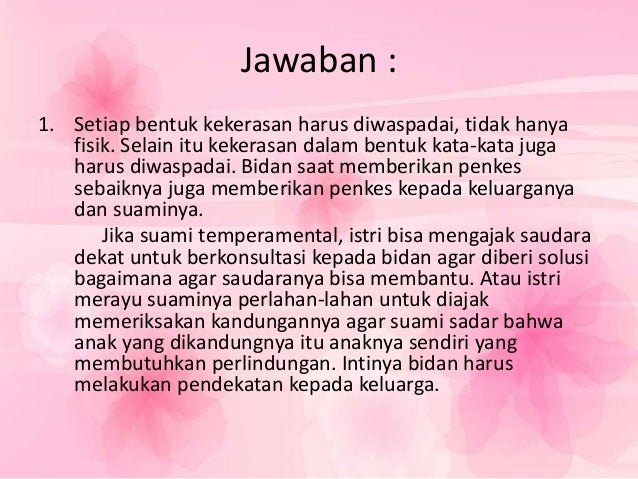 Jawaban :

1. Setiap bentuk kekerasan harus diwaspadai, tidak hanya fisik. Selain itu kekerasan dalam bentuk kata-kata juga harus diwaspadai. Bidan saat memberikan penkes sebaiknya juga memberikan penkes kepada keluarganya dan suaminya.

Jika suami temperamental, istri bisa mengajak saudara dekat untuk berkonsultasi kepada bidan agar diberi solusi bagaimana agar saudaranya bisa membantu. Atau istri merayu suaminya perlahan-lahan untuk diajak memeriksakan kandungannya agar suami sadar bahwa anak yang dikandungnya itu anaknya sendiri yang membutuhkan perlindungan. Intinya bidan harus melakukan pendekatan kepada keluarga.